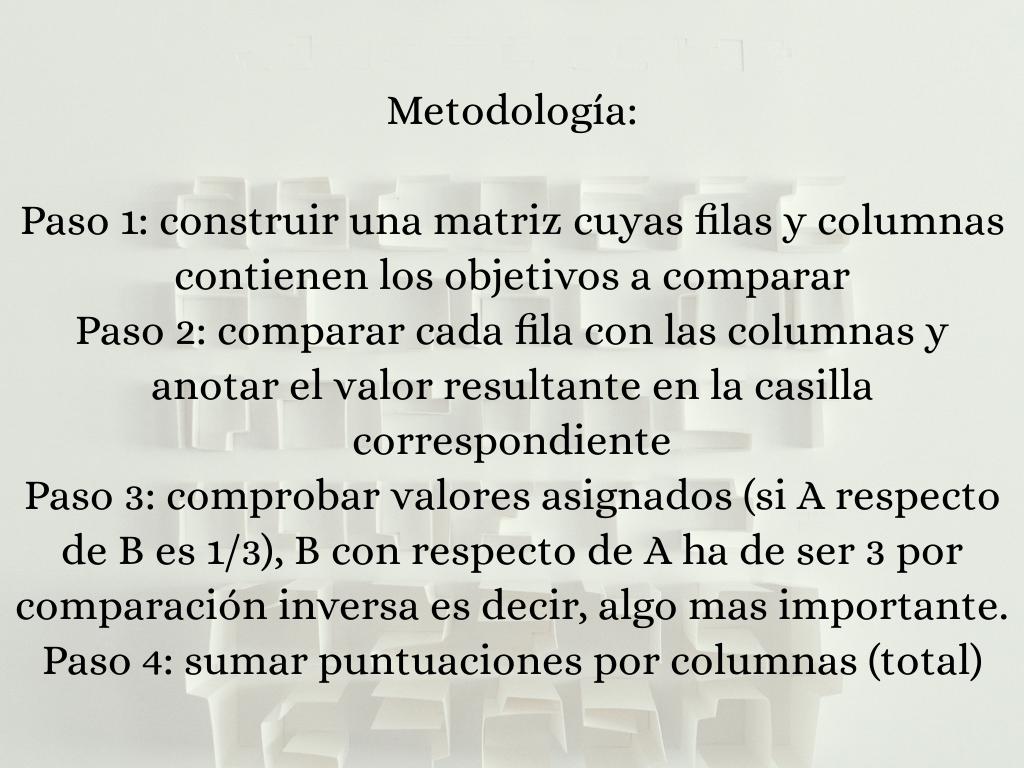 Metodología:

Paso 1: construir una matriz cuyas filas y columnas contienen los objetivos a comparar
Paso 2: comparar cada fila con las columnas y anotar el valor resultante en la casilla correspondiente
Paso 3: comprobar valores asignados (si A respecto de B es 1/3), B con respecto de A ha de ser 3 por comparación inversa es decir, algo mas importante.
Paso 4: sumar puntuaciones por columnas (total)